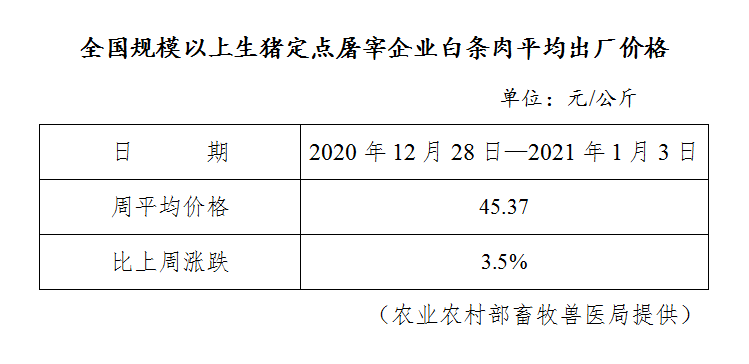 全国规模以上生猪定点屠宰企业白条肉平均出厂价格

单位：元/公斤

| 日　　期 | 2020 年 12 月 28 日—2021 年 1 月 3 日 |
|---|---|
| 周平均价格 | 45.37 |
| 比上周涨跌 | 3.5% |

（农业农村部畜牧兽医局提供）